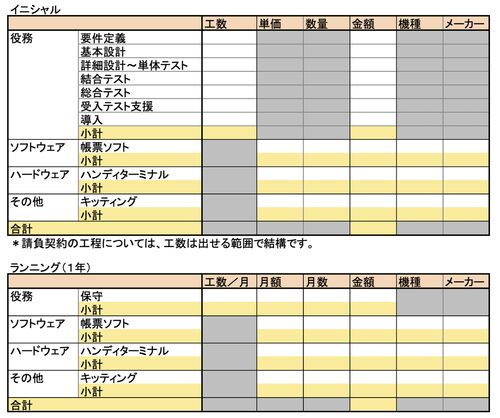 イニシャル

| | | 工数 | 単価 | 数量 | 金額 | 機種 | メーカー |
|---|---|---|---|---|---|---|---|
| 役務 | 要件定義 | | | | | | |
| | 基本設計 | | | | | | |
| | 詳細設計～単体テスト | | | | | | |
| | 結合テスト | | | | | | |
| | 総合テスト | | | | | | |
| | 受入テスト支援 | | | | | | |
| | 導入 | | | | | | |
| | 小計 | | | | | | |
| ソフトウェア | 帳票ソフト | | | | | | |
| | 小計 | | | | | | |
| ハードウェア | ハンディターミナル | | | | | | |
| | 小計 | | | | | | |
| その他 | キッティング | | | | | | |
| | 小計 | | | | | | |
| 合計 | | | | | | | |

＊請負契約の工程については、工数は出せる範囲で結構です。

ランニング（1年）

| | | 工数／月 | 月額 | 月数 | 金額 | 機種 | メーカー |
|---|---|---|---|---|---|---|---|
| 役務 | 保守 | | | | | | |
| | 小計 | | | | | | |
| ソフトウェア | 帳票ソフト | | | | | | |
| | 小計 | | | | | | |
| ハードウェア | ハンディターミナル | | | | | | |
| | 小計 | | | | | | |
| その他 | キッティング | | | | | | |
| | 小計 | | | | | | |
| 合計 | | | | | | | |